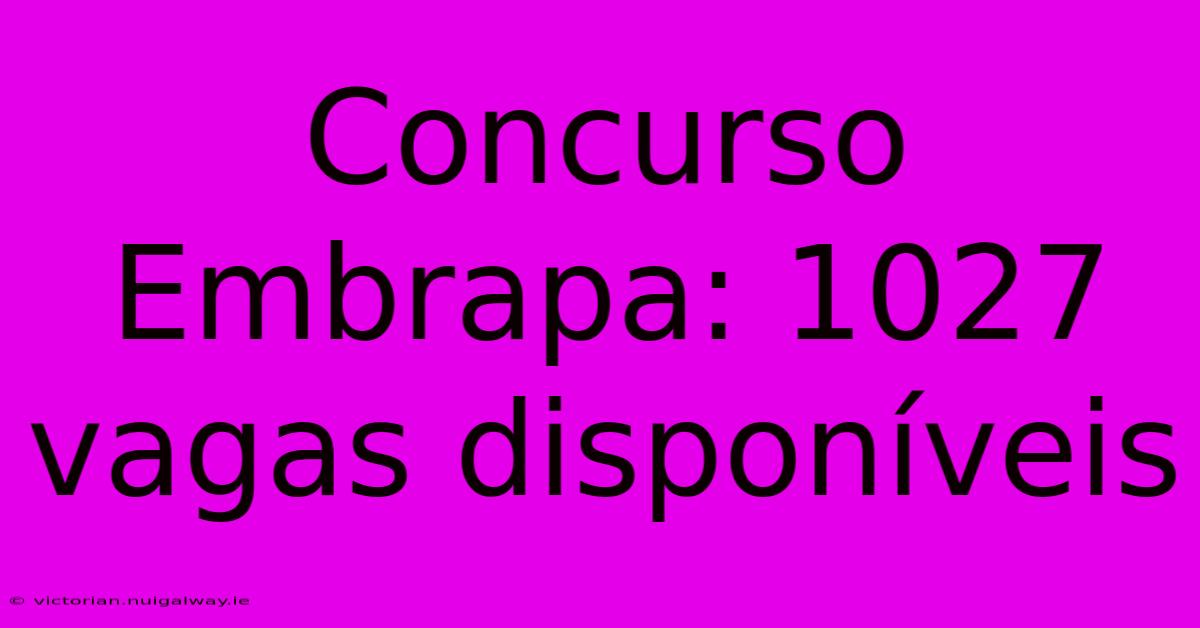 Concurso Embrapa: 1027 vagas disponíveis

© victorian.nuigalway.ie